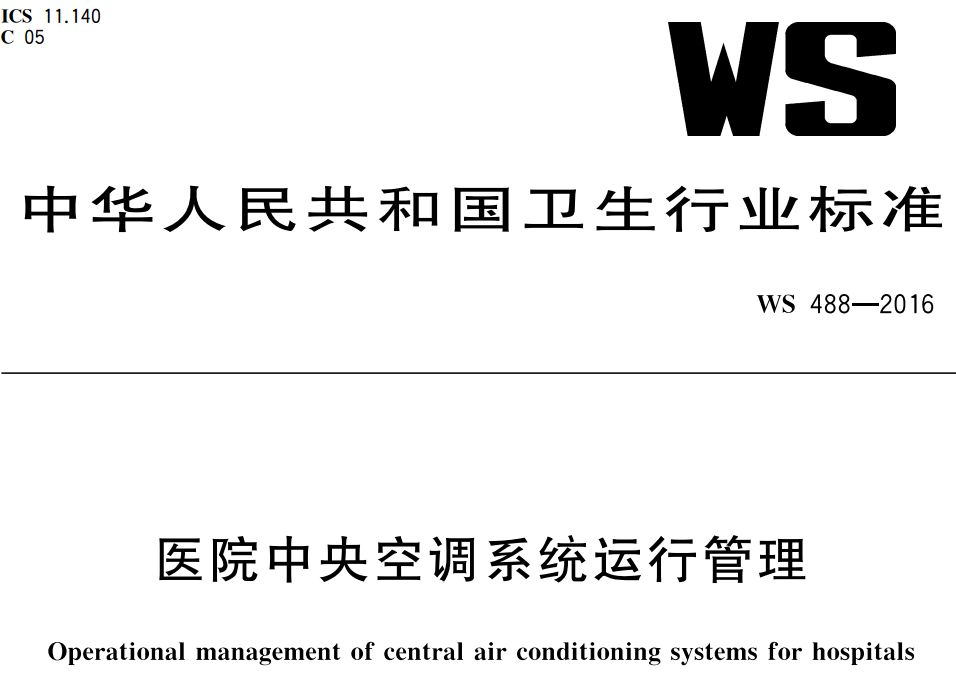 ICS 11.140
C 05

WS

中华人民共和国卫生行业标准

WS 488—2016

医院中央空调系统运行管理

Operational management of central air conditioning systems for hospitals